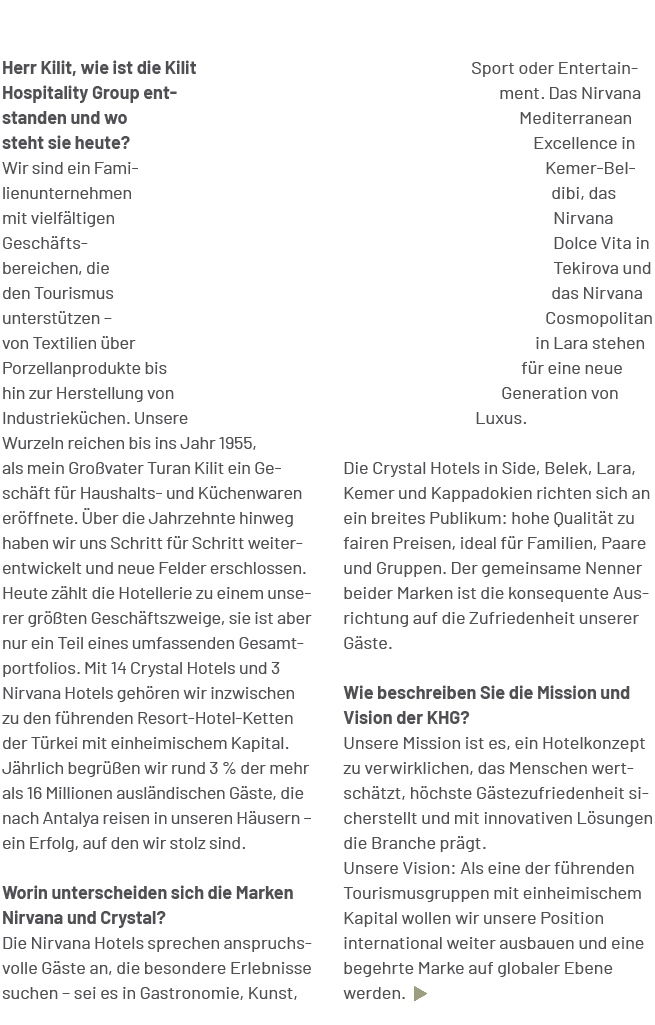 **Herr Kilit, wie ist die Kilit Hospitality Group entstanden und wo steht sie heute?**
Wir sind ein Familienunternehmen mit vielfältigen Geschäftsbereichen, die den Tourismus unterstützen – von Textilien über Porzellanprodukte bis hin zur Herstellung von Industrieküchen. Unsere Wurzeln reichen bis ins Jahr 1955, als mein Großvater Turan Kilit ein Geschäft für Haushalts- und Küchenwaren eröffnete. Über die Jahrzehnte hinweg haben wir uns Schritt für Schritt weiterentwickelt und neue Felder erschlossen. Heute zählt die Hotellerie zu einem unserer größten Geschäftszweige, sie ist aber nur ein Teil eines umfassenden Gesamtportfolios. Mit 14 Crystal Hotels und 3 Nirvana Hotels gehören wir inzwischen zu den führenden Resort-Hotel-Ketten der Türkei mit einheimischem Kapital. Jährlich begrüßen wir rund 3 % der mehr als 16 Millionen ausländischen Gäste, die nach Antalya reisen in unseren Häusern – ein Erfolg, auf den wir stolz sind.

**Worin unterscheiden sich die Marken Nirvana und Crystal?**
Die Nirvana Hotels sprechen anspruchsvolle Gäste an, die besondere Erlebnisse suchen – sei es in Gastronomie, Kunst, Sport oder Entertainment. Das Nirvana Mediterranean Excellence in Kemer-Beldibi, das Nirvana Dolce Vita in Tekirova und das Nirvana Cosmopolitan in Lara stehen für eine neue Generation von Luxus.

Die Crystal Hotels in Side, Belek, Lara, Kemer und Kappadokien richten sich an ein breites Publikum: hohe Qualität zu fairen Preisen, ideal für Familien, Paare und Gruppen. Der gemeinsame Nenner beider Marken ist die konsequente Ausrichtung auf die Zufriedenheit unserer Gäste.

**Wie beschreiben Sie die Mission und Vision der KHG?**
Unsere Mission ist es, ein Hotelkonzept zu verwirklichen, das Menschen wertschätzt, höchste Gästezufriedenheit sicherstellt und mit innovativen Lösungen die Branche prägt.
Unsere Vision: Als eine der führenden Tourismusgruppen mit einheimischem Kapital wollen wir unsere Position international weiter ausbauen und eine begehrte Marke auf globaler Ebene werden.